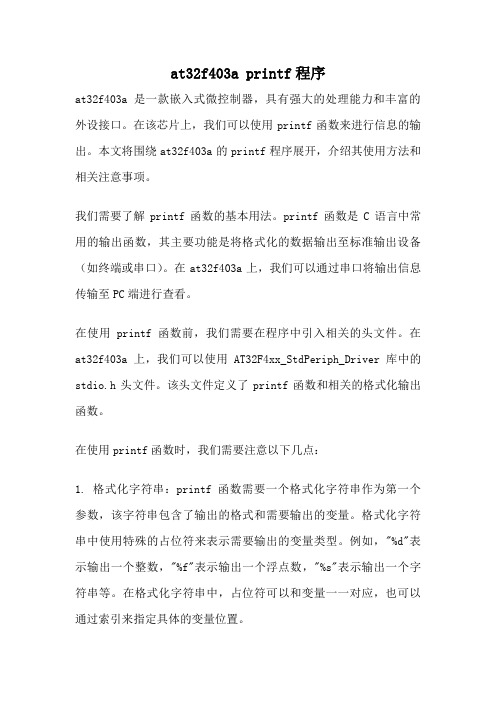 at32f403a printf 程序

at32f403a 是一款嵌入式微控制器，具有强大的处理能力和丰富的外设接口。在该芯片上，我们可以使用 printf 函数来进行信息的输出。本文将围绕 at32f403a 的 printf 程序展开，介绍其使用方法和相关注意事项。

我们需要了解 printf 函数的基本用法。printf 函数是 C 语言中常用的输出函数，其主要功能是将格式化的数据输出至标准输出设备（如终端或串口）。在 at32f403a 上，我们可以通过串口将输出信息传输至 PC 端进行查看。

在使用 printf 函数前，我们需要在程序中引入相关的头文件。在 at32f403a 上，我们可以使用 AT32F4xx_StdPeriph_Driver 库中的 stdio.h 头文件。该头文件定义了 printf 函数和相关的格式化输出函数。

在使用 printf 函数时，我们需要注意以下几点：

1. 格式化字符串：printf 函数需要一个格式化字符串作为第一个参数，该字符串包含了输出的格式和需要输出的变量。格式化字符串中使用特殊的占位符来表示需要输出的变量类型。例如，"%d"表示输出一个整数，"%f"表示输出一个浮点数，"%s"表示输出一个字符串等。在格式化字符串中，占位符可以和变量一一对应，也可以通过索引来指定具体的变量位置。